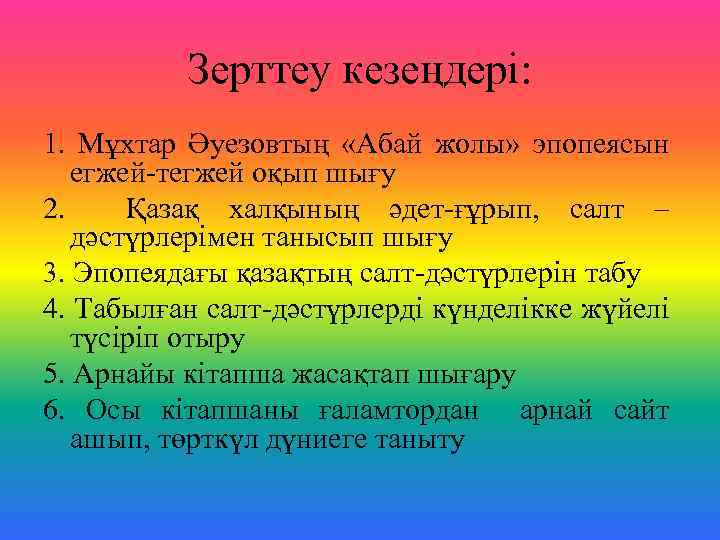 Зерттеу кезеңдері:

1. Мұхтар Әуезовтың «Абай жолы» эпопеясын егжей-тегжей оқып шығу

2. Қазақ халқының әдет-ғұрып, салт – дәстүрлерімен танысып шығу

3. Эпопеядағы қазақтың салт-дәстүрлерін табу

4. Табылған салт-дәстүрлерді күнделікке жүйелі түсіріп отыру

5. Арнайы кітапша жасақтап шығару

6. Осы кітапшаны ғаламтордан арнай сайт ашып, төрткүл дүниеге таныту